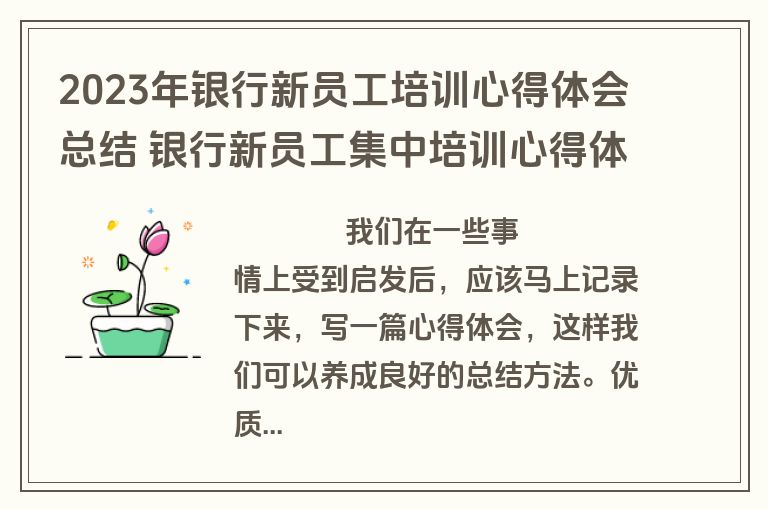 2023年银行新员工培训心得体会总结 银行新员工集中培训心得体

我们在一些事情上受到启发后，应该马上记录下来，写一篇心得体会，这样我们可以养成良好的总结方法。优质...